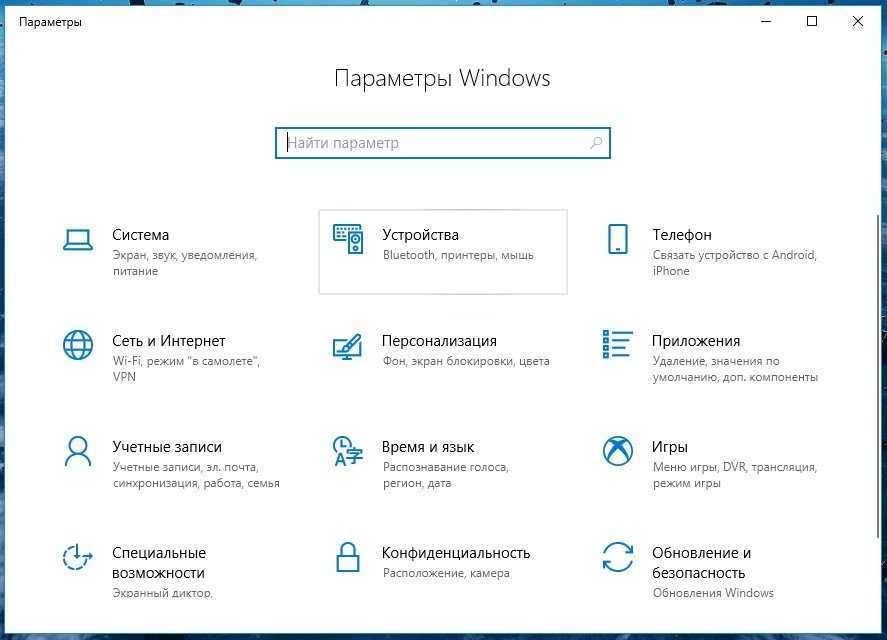 Параметры

Параметры Windows

Найти параметр

Система
Экран, звук, уведомления, питание

Устройства
Bluetooth, принтеры, мышь

Телефон
Связать устройство с Android, iPhone

Сеть и Интернет
Wi-Fi, режим "в самолете", VPN

Персонализация
Фон, экран блокировки, цвета

Приложения
Удаление, значения по умолчанию, доп. компоненты

Учетные записи
Учетные записи, эл. почта, синхронизация, работа, семья

Время и язык
Распознавание голоса, регион, дата

Игры
Меню игры, DVR, трансляция, режим игры

Специальные возможности
Экранный диктор,

Конфиденциальность
Расположение, камера

Обновление и безопасность
Обновления Windows